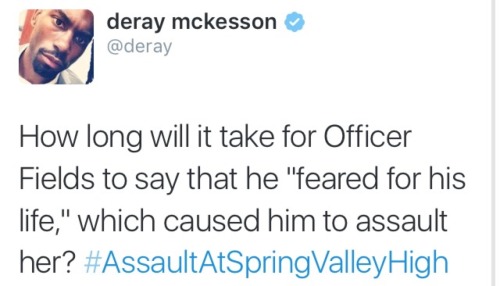 deray mckesson
@deray

How long will it take for Officer Fields to say that he "feared for his life," which caused him to assault her? #AssaultAtSpringValleyHigh